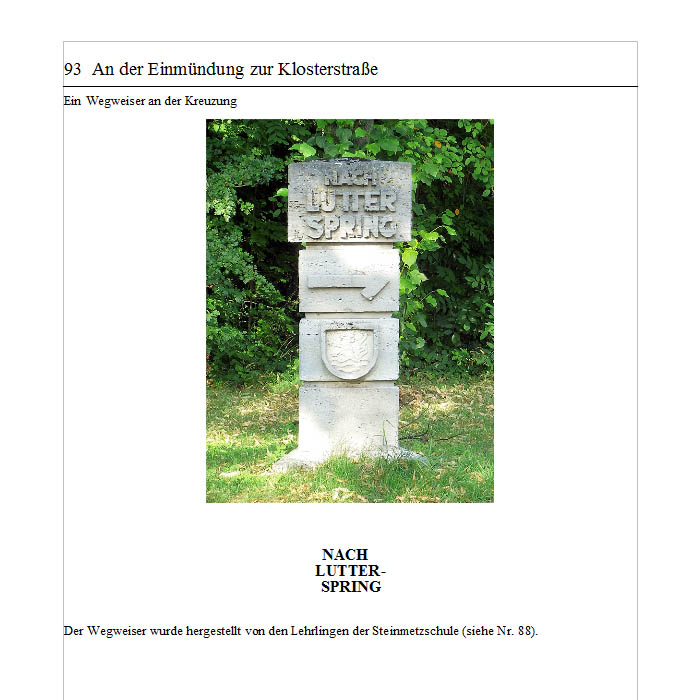 93 An der Einmündung zur Klosterstraße

Ein Wegweiser an der Kreuzung

NACH
LUTTER
SPRING

NACH
LUTTER-
SPRING

Der Wegweiser wurde hergestellt von den Lehrlingen der Steinmetzschule (siehe Nr. 88).